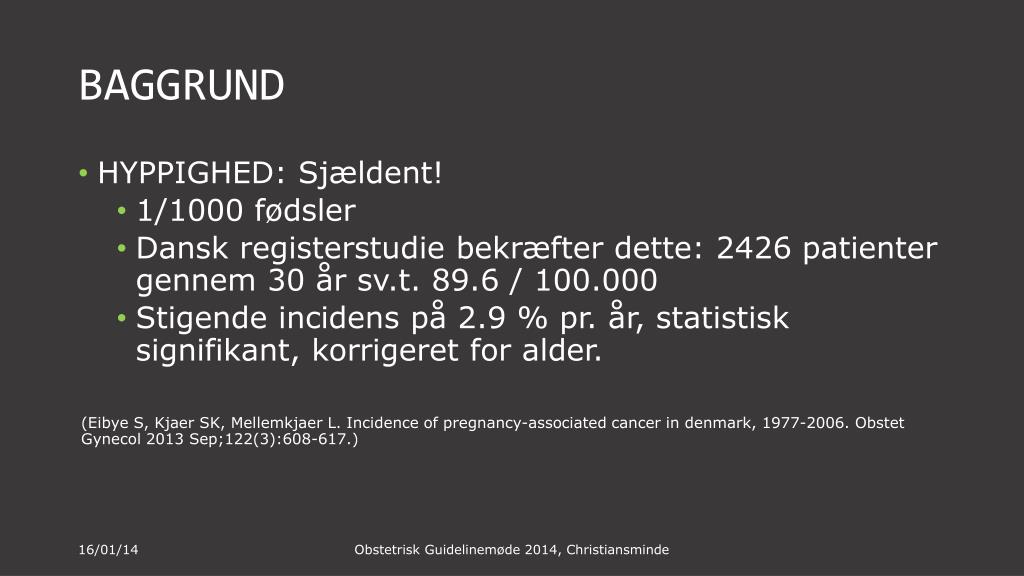 BAGGRUND

• HYPPIGHED: Sjældent!
  • 1/1000 fødsler
  • Dansk registerstudie bekræfter dette: 2426 patienter gennem 30 år sv.t. 89.6 / 100.000
  • Stigende incidens på 2.9 % pr. år, statistisk signifikant, korrigeret for alder.

(Eibye S, Kjaer SK, Mellemkjaer L. Incidence of pregnancy-associated cancer in denmark, 1977-2006. Obstet Gynecol 2013 Sep;122(3):608-617.)

16/01/14

Obstetrisk Guidelinemøde 2014, Christiansminde